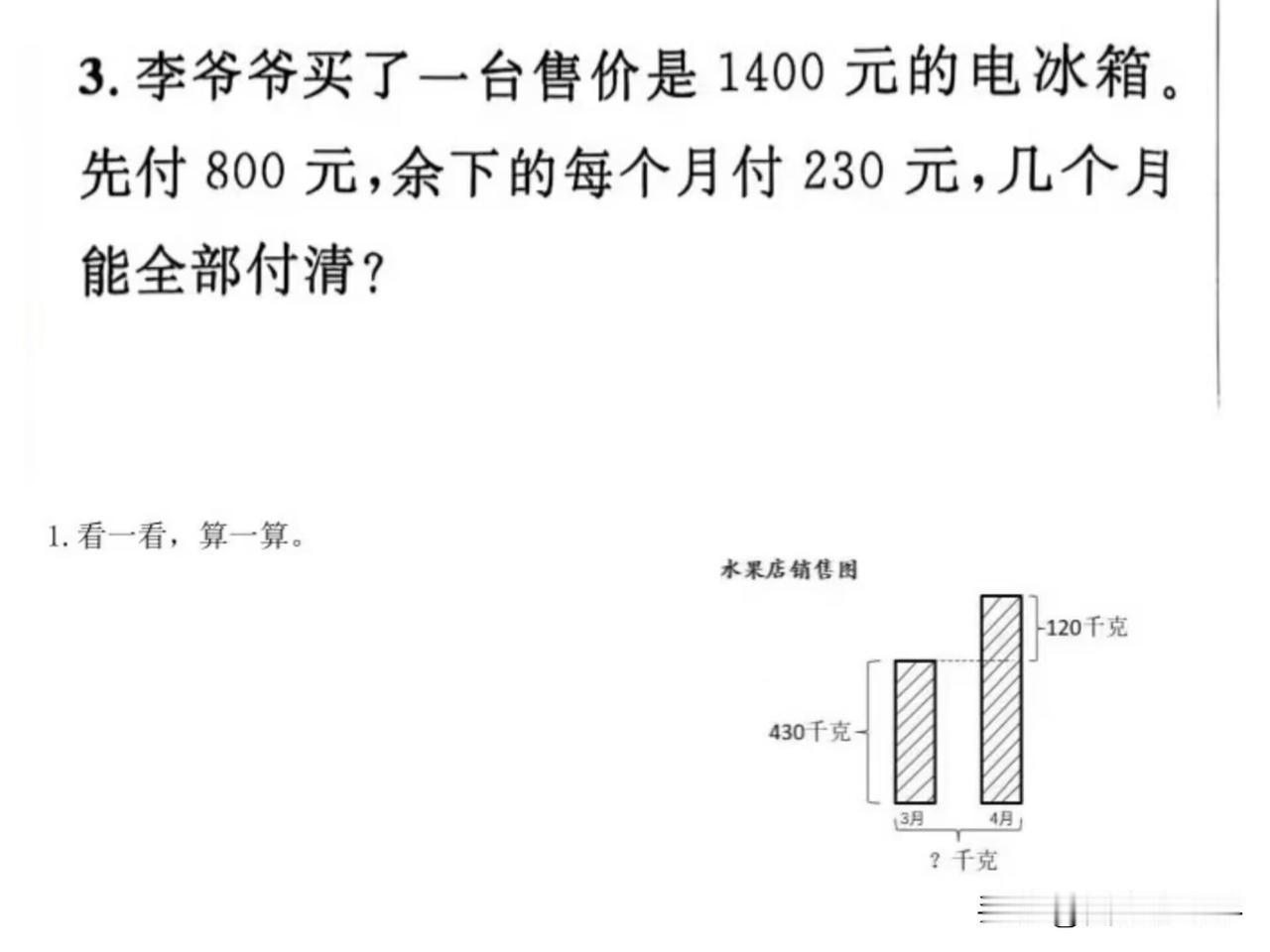 3.李爷爷买了一台售价是1400元的电冰箱。先付800元,余下的每个月付230元,几个月能全部付清?

1.看一看，算一算。

水果店销售图

120千克

430千克

3月

4月

?千克